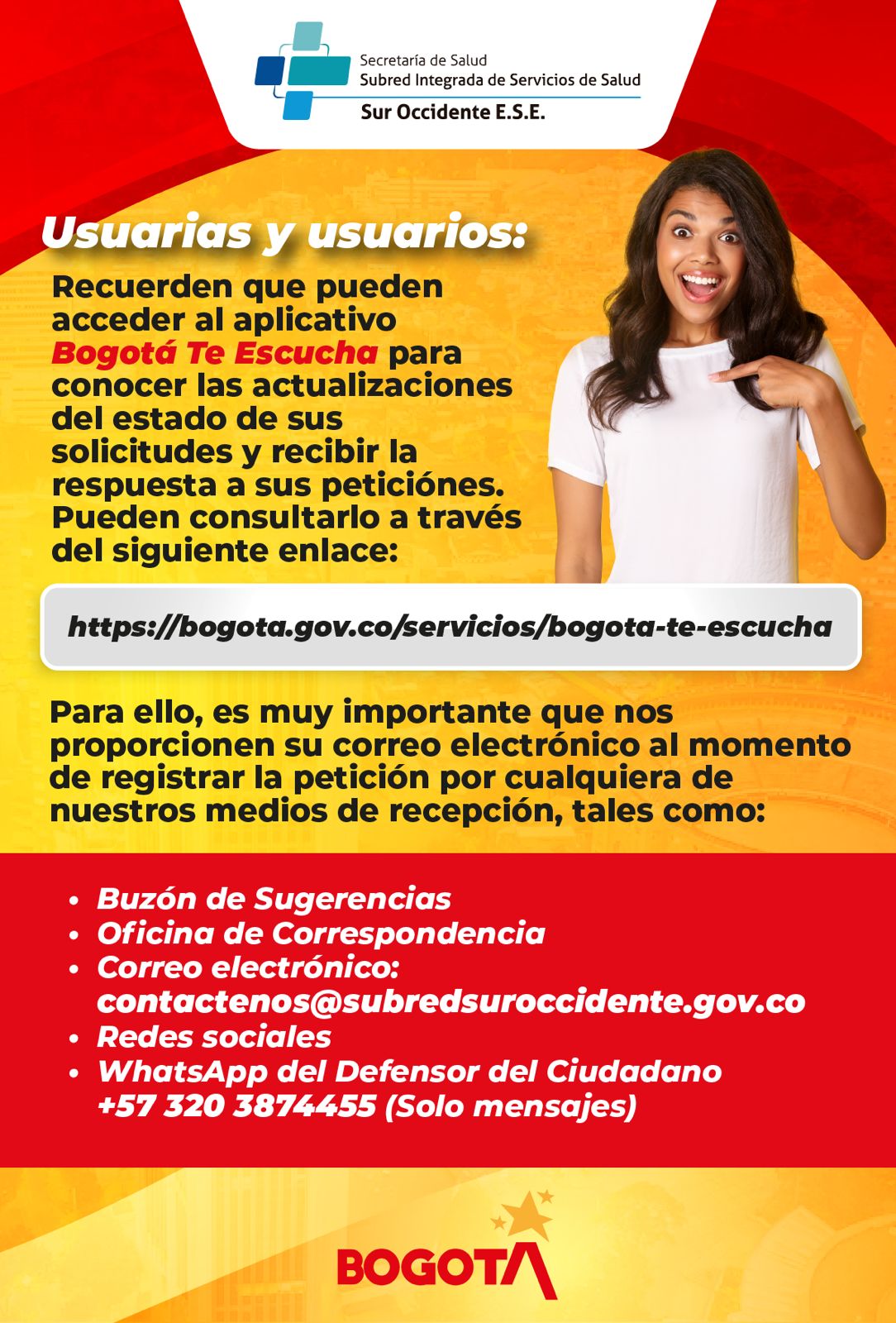 Secretaría de Salud
Subred Integrada de Servicios de Salud
Sur Occidente E.S.E.

Usuarias y usuarios:

Recuerden que pueden acceder al aplicativo Bogotá Te Escucha para conocer las actualizaciones del estado de sus solicitudes y recibir la respuesta a sus peticiónes. Pueden consultarlo a través del siguiente enlace:

https://bogota.gov.co/servicios/bogota-te-escucha

Para ello, es muy importante que nos proporcionen su correo electrónico al momento de registrar la petición por cualquiera de nuestros medios de recepción, tales como:

• Buzón de Sugerencias
• Oficina de Correspondencia
• Correo electrónico: contactenos@subredsuroccidente.gov.co
• Redes sociales
• WhatsApp del Defensor del Ciudadano +57 320 3874455 (Solo mensajes)

BOGOTA